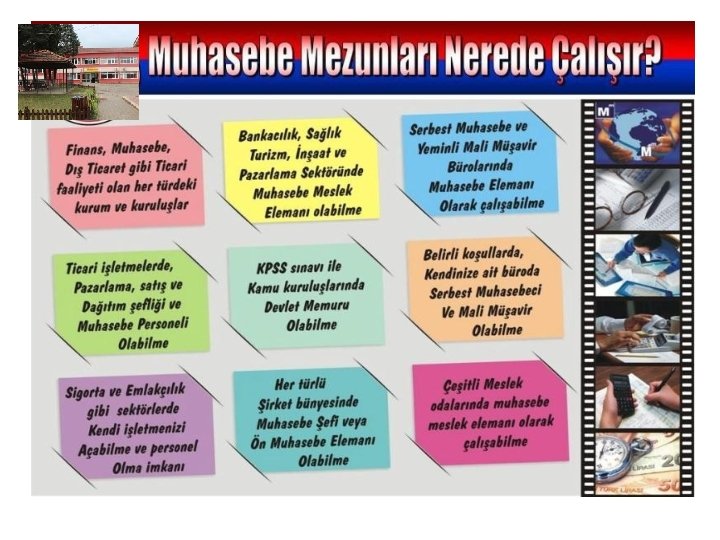 Muhasebe Mezunları Nerede Çalışır?

Finans, Muhasebe, Dış Ticaret gibi Ticari faaliyeti olan her türdeki kurum ve kuruluşlar

Bankacılık, Sağlık Turizm, İnşaat ve Pazarlama Sektöründe Muhasebe Meslek Elemanı olabilme

Serbest Muhasebe ve Yeminli Mali Müşavir Bürolarında Muhasebe Elemanı Olarak çalışabilme

Ticari işletmelerde, Pazarlama, satış ve Dağıtım şefliği ve Muhasebe Personeli Olabilme

KPSS sınavı ile Kamu kuruluşlarında Devlet Memuru Olabilme

Belirli koşullarda, Kendinize ait büroda Serbest Muhasebeci Ve Mali Müşavir Olabilme

Sigorta ve Emlakçılık gibi sektörlerde Kendi işletmenizi Açabilme ve personel Olma imkanı

Her türlü Şirket bünyesinde Muhasebe Şefi veya Ön Muhasebe Elemanı Olabilme

Çeşitli Meslek odalarında muhasebe meslek elemanı olarak çalışabilme